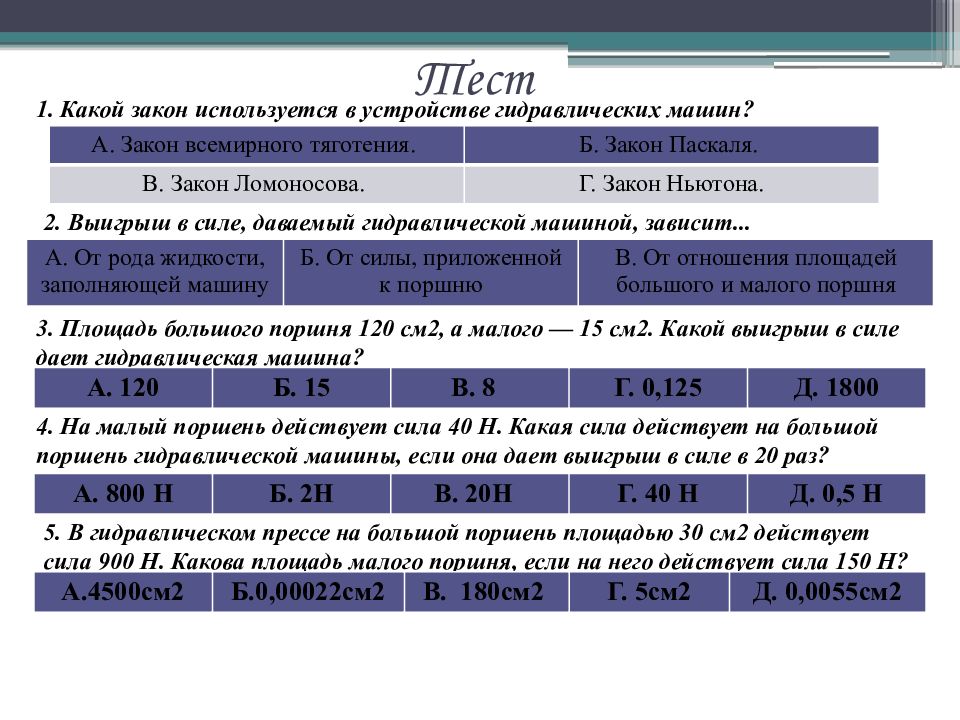 Тест

1. Какой закон используется в устройстве гидравлических машин?

| А. Закон всемирного тяготения. | Б. Закон Паскаля. |
|---|---|
| В. Закон Ломоносова. | Г. Закон Ньютона. |

2. Выигрыш в силе, даваемый гидравлической машиной, зависит...

| А. От рода жидкости, заполняющей машину | Б. От силы, приложенной к поршню | В. От отношения площадей большого и малого поршня |
|---|---|---|

3. Площадь большого поршня 120 см2, а малого — 15 см2. Какой выигрыш в силе дает гидравлическая машина?

| А. 120 | Б. 15 | В. 8 | Г. 0,125 | Д. 1800 |
|---|---|---|---|---|

4. На малый поршень действует сила 40 Н. Какая сила действует на большой поршень гидравлической машины, если она дает выигрыш в силе в 20 раз?

| А. 800 Н | Б. 2Н | В. 20Н | Г. 40 Н | Д. 0,5 Н |
|---|---|---|---|---|

5. В гидравлическом прессе на большой поршень площадью 30 см2 действует сила 900 Н. Какова площадь малого поршня, если на него действует сила 150 Н?

| А.4500см2 | Б.0,00022см2 | В. 180см2 | Г. 5см2 | Д. 0,0055см2 |
|---|---|---|---|---|